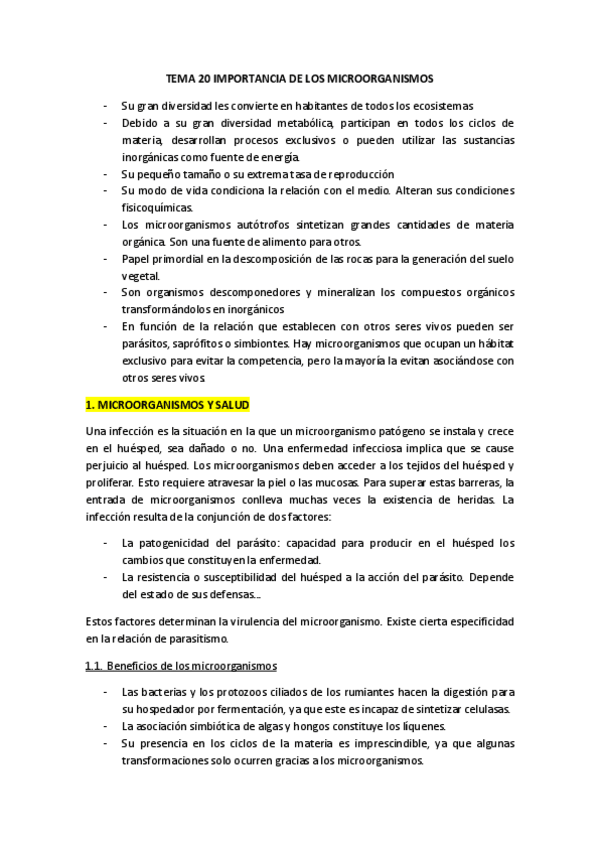 TEMA 20 IMPORTANCIA DE LOS MICROORGANISMOS

- Su gran diversidad les convierte en habitantes de todos los ecosistemas
- Debido a su gran diversidad metabólica, participan en todos los ciclos de materia, desarrollan procesos exclusivos o pueden utilizar las sustancias inorgánicas como fuente de energía.
- Su pequeño tamaño o su extrema tasa de reproducción
- Su modo de vida condiciona la relación con el medio. Alteran sus condiciones fisicoquímicas.
- Los microorganismos autótrofos sintetizan grandes cantidades de materia orgánica. Son una fuente de alimento para otros.
- Papel primordial en la descomposición de las rocas para la generación del suelo vegetal.
- Son organismos descomponedores y mineralizan los compuestos orgánicos transformándolos en inorgánicos
- En función de la relación que establecen con otros seres vivos pueden ser parásitos, saprófitos o simbiontes. Hay microorganismos que ocupan un hábitat exclusivo para evitar la competencia, pero la mayoría la evitan asociándose con otros seres vivos.

1. MICROORGANISMOS Y SALUD

Una infección es la situación en la que un microorganismo patógeno se instala y crece en el huésped, sea dañado o no. Una enfermedad infecciosa implica que se cause perjuicio al huésped. Los microorganismos deben acceder a los tejidos del huésped y proliferar. Esto requiere atravesar la piel o las mucosas. Para superar estas barreras, la entrada de microorganismos conlleva muchas veces la existencia de heridas. La infección resulta de la conjunción de dos factores:

- La patogenicidad del parásito: capacidad para producir en el huésped los cambios que constituyen la enfermedad.
- La resistencia o susceptibilidad del huésped a la acción del parásito. Depende del estado de sus defensas...

Estos factores determinan la virulencia del microorganismo. Existe cierta especificidad en la relación de parasitismo.

1.1. Beneficios de los microorganismos

- Las bacterias y los protozoos ciliados de los rumiantes hacen la digestión para su hospedador por fermentación, ya que este es incapaz de sintetizar celulasas.
- La asociación simbiótica de algas y hongos constituye los líquenes.
- Su presencia en los ciclos de la materia es imprescindible, ya que algunas transformaciones solo ocurren gracias a los microorganismos.